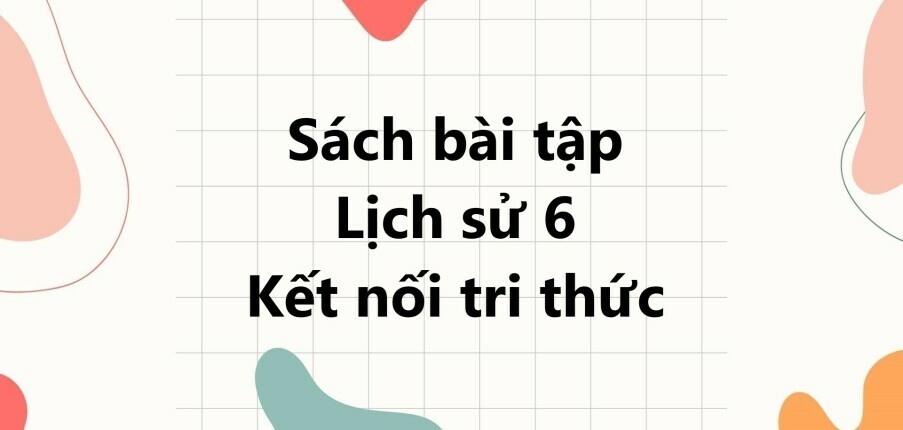 Sách bài tập
Lịch sử 6
Kết nối tri thức